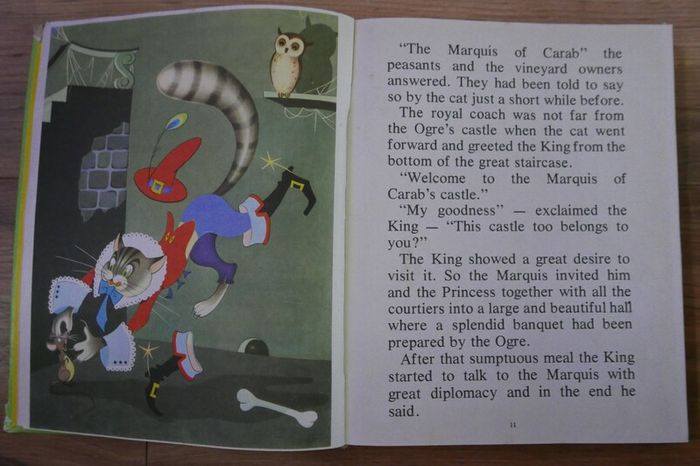 "The Marquis of Carab" the peasants and the vineyard owners answered. They had been told to say so by the cat just a short while before.

The royal coach was not far from the Ogre's castle when the cat went forward and greeted the King from the bottom of the great staircase.

"Welcome to the Marquis of Carab's castle."

"My goodness" — exclaimed the King — "This castle too belongs to you?"

The King showed a great desire to visit it. So the Marquis invited him and the Princess together with all the courtiers into a large and beautiful hall where a splendid banquet had been prepared by the Ogre.

After that sumptuous meal the King started to talk to the Marquis with great diplomacy and in the end he said.

11